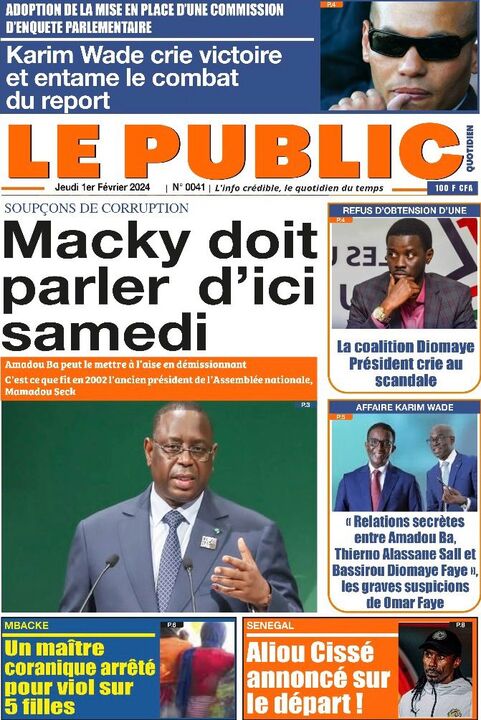 ADOPTION DE LA MISE EN PLACE D'UNE COMMISSION D'ENQUETE PARLEMENTAIRE

Karim Wade crie victoire et entame le combat du report

P.4

LE PUBLIC QUOTIDIEN

Jeudi 1er Février 2024 | N° 0041 | L'info crédible, le quotidien du temps

100 F CFA

SOUPÇONS DE CORRUPTION

Macky doit parler d'ici samedi

Amadou Ba peut le mettre à l'aise en démissionnant

C'est ce que fit en 2002 l'ancien président de l'Assemblée nationale, Mamadou Seck

P.3

REFUS D'OBTENSION D'UNE

P.4

La coalition Diomaye Président crie au scandale

AFFAIRE KARIM WADE

P.5

« Relations secrètes entre Amadou Ba, Thierno Alassane Sall et Bassirou Diomaye Faye », les graves suspicions de Omar Faye

MBACKE

P.6

Un maître coranique arrêté pour viol sur 5 filles

SENEGAL

P.8

Aliou Cissé annoncé sur le départ !